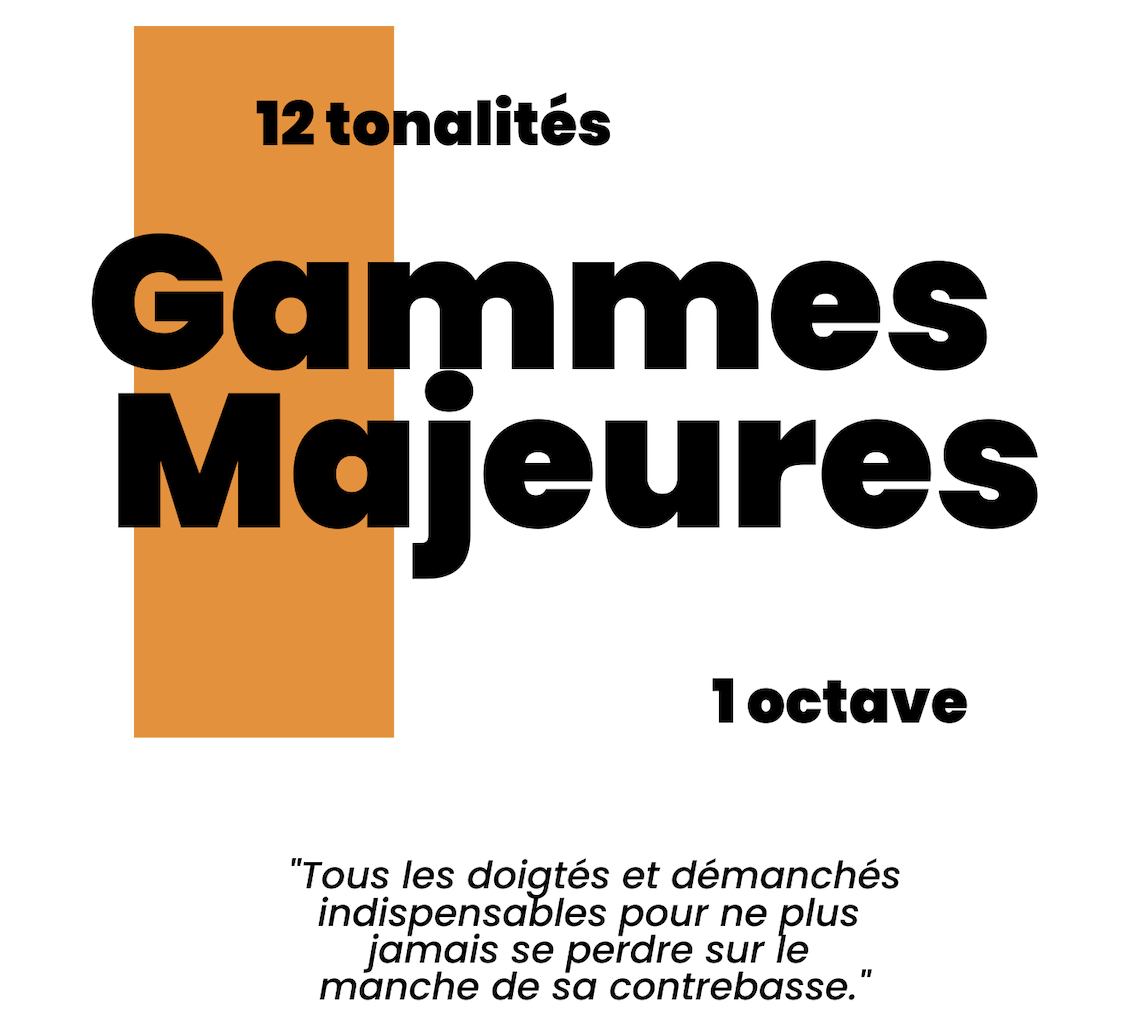 12 tonalités

Gammes
Majeures

1 octave

"Tous les doigtés et démanchés indispensables pour ne plus jamais se perdre sur le manche de sa contrebasse."